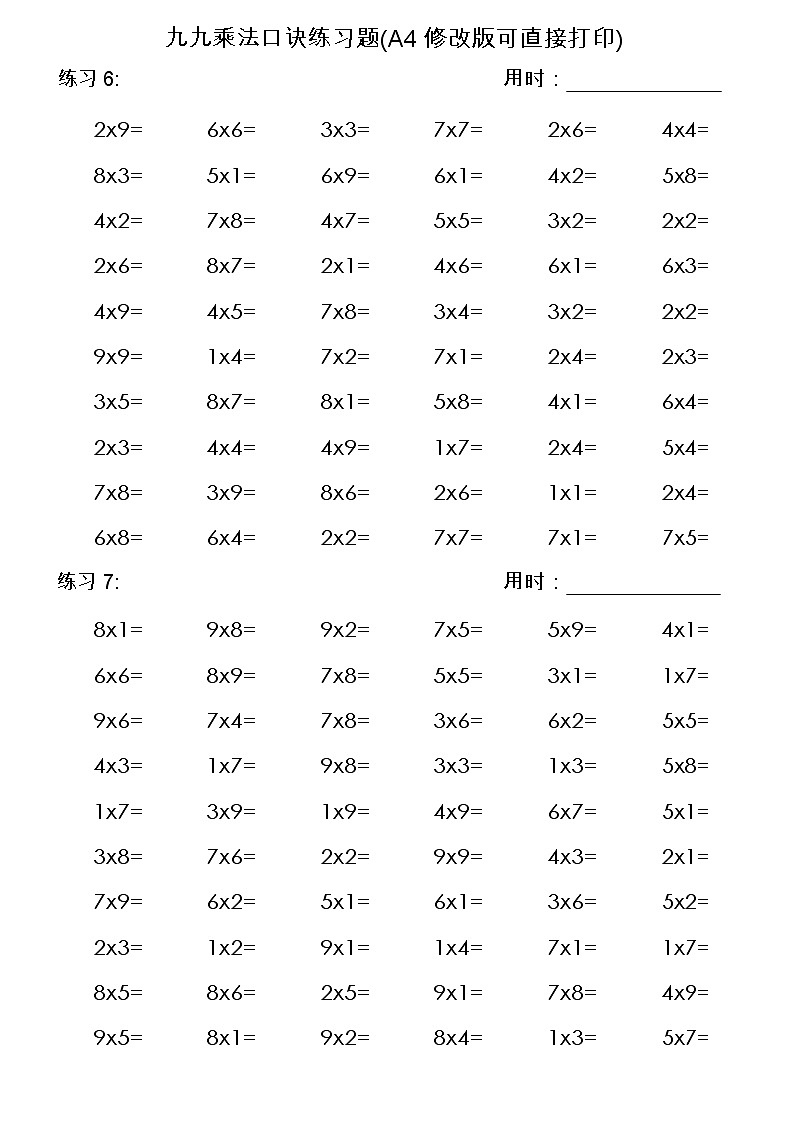 九九乘法口诀练习题(A4 修改版可直接打印)

练习 6: 用时：______________

| | | | | | |
|---|---|---|---|---|---|
| 2x9= | 6x6= | 3x3= | 7x7= | 2x6= | 4x4= |
| 8x3= | 5x1= | 6x9= | 6x1= | 4x2= | 5x8= |
| 4x2= | 7x8= | 4x7= | 5x5= | 3x2= | 2x2= |
| 2x6= | 8x7= | 2x1= | 4x6= | 6x1= | 6x3= |
| 4x9= | 4x5= | 7x8= | 3x4= | 3x2= | 2x2= |
| 9x9= | 1x4= | 7x2= | 7x1= | 2x4= | 2x3= |
| 3x5= | 8x7= | 8x1= | 5x8= | 4x1= | 6x4= |
| 2x3= | 4x4= | 4x9= | 1x7= | 2x4= | 5x4= |
| 7x8= | 3x9= | 8x6= | 2x6= | 1x1= | 2x4= |
| 6x8= | 6x4= | 2x2= | 7x7= | 7x1= | 7x5= |

练习 7: 用时：______________

| | | | | | |
|---|---|---|---|---|---|
| 8x1= | 9x8= | 9x2= | 7x5= | 5x9= | 4x1= |
| 6x6= | 8x9= | 7x8= | 5x5= | 3x1= | 1x7= |
| 9x6= | 7x4= | 7x8= | 3x6= | 6x2= | 5x5= |
| 4x3= | 1x7= | 9x8= | 3x3= | 1x3= | 5x8= |
| 1x7= | 3x9= | 1x9= | 4x9= | 6x7= | 5x1= |
| 3x8= | 7x6= | 2x2= | 9x9= | 4x3= | 2x1= |
| 7x9= | 6x2= | 5x1= | 6x1= | 3x6= | 5x2= |
| 2x3= | 1x2= | 9x1= | 1x4= | 7x1= | 1x7= |
| 8x5= | 8x6= | 2x5= | 9x1= | 7x8= | 4x9= |
| 9x5= | 8x1= | 9x2= | 8x4= | 1x3= | 5x7= |